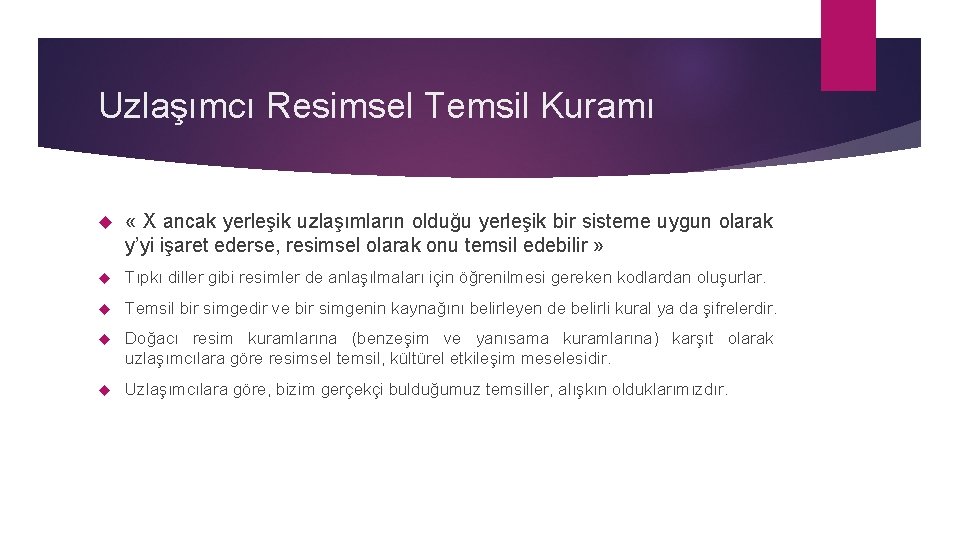 Uzlaşımcı Resimsel Temsil Kuramı

« X ancak yerleşik uzlaşımların olduğu yerleşik bir sisteme uygun olarak y'yi işaret ederse, resimsel olarak onu temsil edebilir »

Tıpkı diller gibi resimler de anlaşılmaları için öğrenilmesi gereken kodlardan oluşurlar.

Temsil bir simgedir ve bir simgenin kaynağını belirleyen de belirli kural ya da şifrelerdir.

Doğacı resim kuramlarına (benzeşim ve yanısama kuramlarına) karşıt olarak uzlaşımcılara göre resimsel temsil, kültürel etkileşim meselesidir.

Uzlaşımcılara göre, bizim gerçekçi bulduğumuz temsiller, alışkın olduklarımızdır.